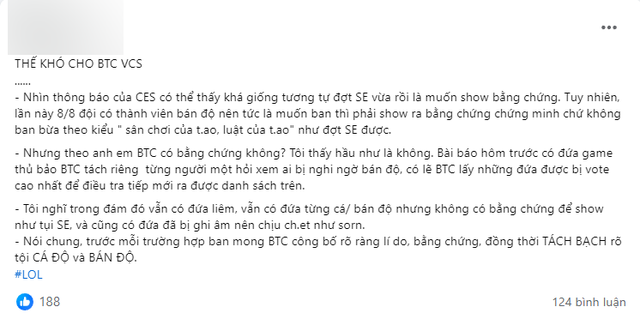 THẾ KHÓ CHO BTC VCS
......
- Nhìn thông báo của CES có thể thấy khá giống tương tự đợt SE vừa rồi là muốn show bằng chứng. Tuy nhiên, lần này 8/8 đội có thành viên bán độ nên tức là muốn ban thì phải show ra bằng chứng chứng minh chứ không ban bừa theo kiểu " sân chơi của t.ao, luật của t.ao" như đợt SE được.

- Nhưng theo anh em BTC có bằng chứng không? Tôi thấy hầu như là không. Bài báo hôm trước có đứa game thủ bảo BTC tách riêng từng người một hỏi xem ai bị nghi ngờ bán độ, có lẽ BTC lấy những đứa được bị vote cao nhất để điều tra tiếp mới ra được danh sách trên.

- Tôi nghĩ trong đám đó vẫn có đứa liêm, vẫn có đứa từng cá/ bán độ nhưng không có bằng chứng để show như tụi SE, và cũng có đứa đã bị ghi âm nên chịu ch.et như sorn.
- Nói chung, trước mỗi trường hợp ban mong BTC công bố rõ ràng lí do, bằng chứng, đồng thời TÁCH BẠCH rõ tội CÁ ĐỘ và BÁN ĐỘ.
#LOL

188

124 bình luận